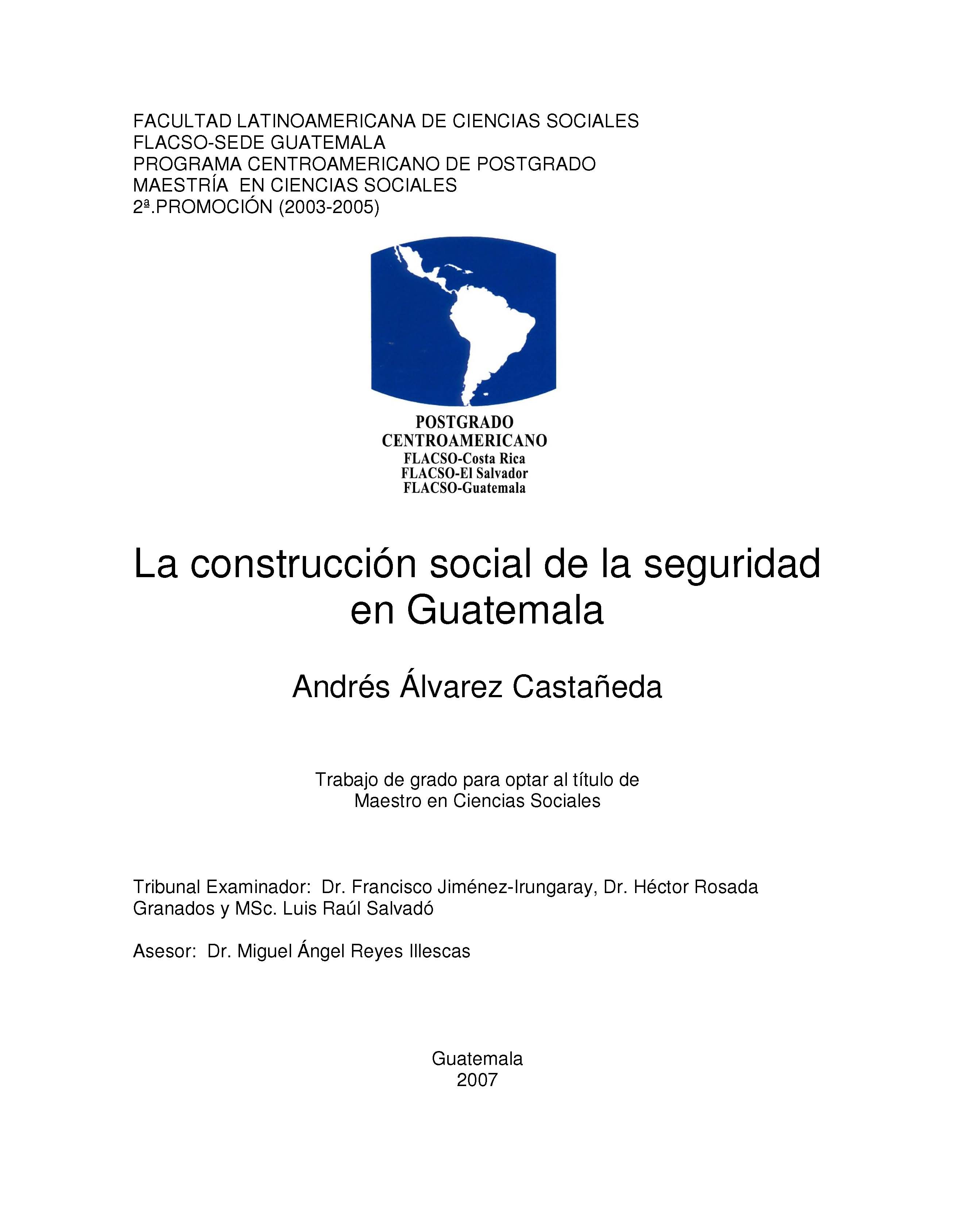 FACULTAD LATINOAMERICANA DE CIENCIAS SOCIALES
FLACSO-SEDE GUATEMALA
PROGRAMA CENTROAMERICANO DE POSTGRADO
MAESTRÍA EN CIENCIAS SOCIALES
2ª.PROMOCIÓN (2003-2005)

POSTGRADO
CENTROAMERICANO
FLACSO-Costa Rica
FLACSO-El Salvador
FLACSO-Guatemala

La construcción social de la seguridad en Guatemala

Andrés Álvarez Castañeda

Trabajo de grado para optar al título de
Maestro en Ciencias Sociales

Tribunal Examinador: Dr. Francisco Jiménez-Irungaray, Dr. Héctor Rosada Granados y MSc. Luis Raúl Salvadó

Asesor: Dr. Miguel Ángel Reyes Illescas

Guatemala
2007